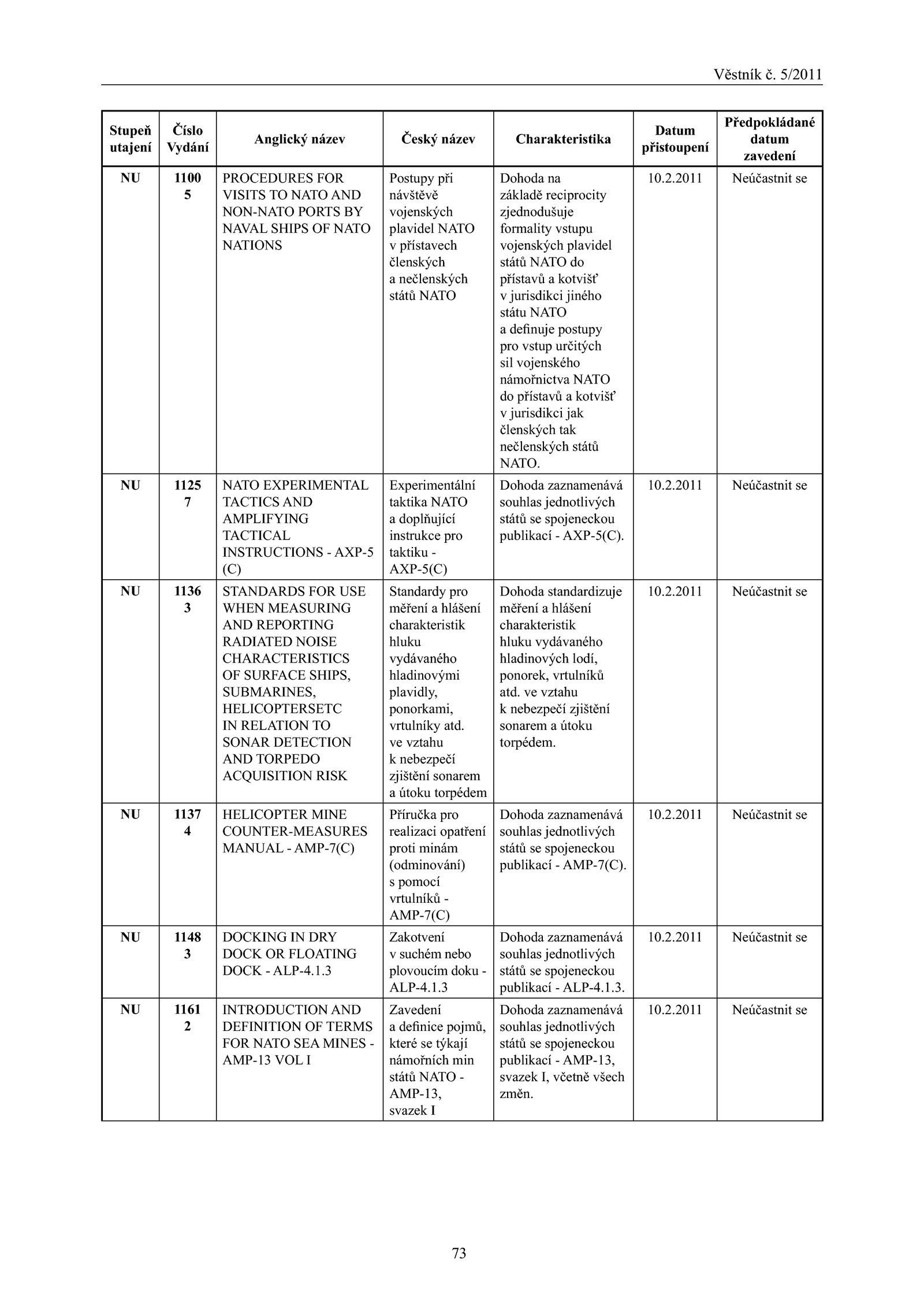 Věstník č. 5/2011

| Stupeň utajení | Číslo Vydání | Anglický název | Český název | Charakteristika | Datum přistoupení | Předpokládané datum zavedení |
|---|---|---|---|---|---|---|
| NU | 1100 5 | PROCEDURES FOR VISITS TO NATO AND NON-NATO PORTS BY NAVAL SHIPS OF NATO NATIONS | Postupy při návštěvě vojenských plavidel NATO v přístavech členských a nečlenských států NATO | Dohoda na základě reciprocity zjednodušuje formality vstupu vojenských plavidel států NATO do přístavů a kotvišť v jurisdikci jiného státu NATO a definuje postupy pro vstup určitých sil vojenského námořnictva NATO do přístavů a kotvišť v jurisdikci jak členských tak nečlenských států NATO. | 10.2.2011 | Neúčastnit se |
| NU | 1125 7 | NATO EXPERIMENTAL TACTICS AND AMPLIFYING TACTICAL INSTRUCTIONS - AXP-5 (C) | Experimentální taktika NATO a doplňující instrukce pro taktiku - AXP-5(C) | Dohoda zaznamenává souhlas jednotlivých států se spojeneckou publikací - AXP-5(C). | 10.2.2011 | Neúčastnit se |
| NU | 1136 3 | STANDARDS FOR USE WHEN MEASURING AND REPORTING RADIATED NOISE CHARACTERISTICS OF SURFACE SHIPS, SUBMARINES, HELICOPTERSETC IN RELATION TO SONAR DETECTION AND TORPEDO ACQUISITION RISK | Standardy pro měření a hlášení charakteristik hluku vydávaného hladinovými plavidly, ponorkami, vrtulníky atd. ve vztahu k nebezpečí zjištění sonarem a útoku torpédem | Dohoda standardizuje měření a hlášení charakteristik hluku vydávaného hladinových lodí, ponorek, vrtulníků atd. ve vztahu k nebezpečí zjištění sonarem a útoku torpédem. | 10.2.2011 | Neúčastnit se |
| NU | 1137 4 | HELICOPTER MINE COUNTER-MEASURES MANUAL - AMP-7(C) | Příručka pro realizaci opatření proti minám (odminování) s pomocí vrtulníků - AMP-7(C) | Dohoda zaznamenává souhlas jednotlivých států se spojeneckou publikací - AMP-7(C). | 10.2.2011 | Neúčastnit se |
| NU | 1148 3 | DOCKING IN DRY DOCK OR FLOATING DOCK - ALP-4.1.3 | Zakotvení v suchém nebo plovoucím doku - ALP-4.1.3 | Dohoda zaznamenává souhlas jednotlivých států se spojeneckou publikací - ALP-4.1.3. | 10.2.2011 | Neúčastnit se |
| NU | 1161 2 | INTRODUCTION AND DEFINITION OF TERMS FOR NATO SEA MINES - AMP-13 VOL I | Zavedení a definice pojmů, které se týkají námořních min států NATO - AMP-13, svazek I | Dohoda zaznamenává souhlas jednotlivých států se spojeneckou publikací - AMP-13, svazek I, včetně všech změn. | 10.2.2011 | Neúčastnit se |

73